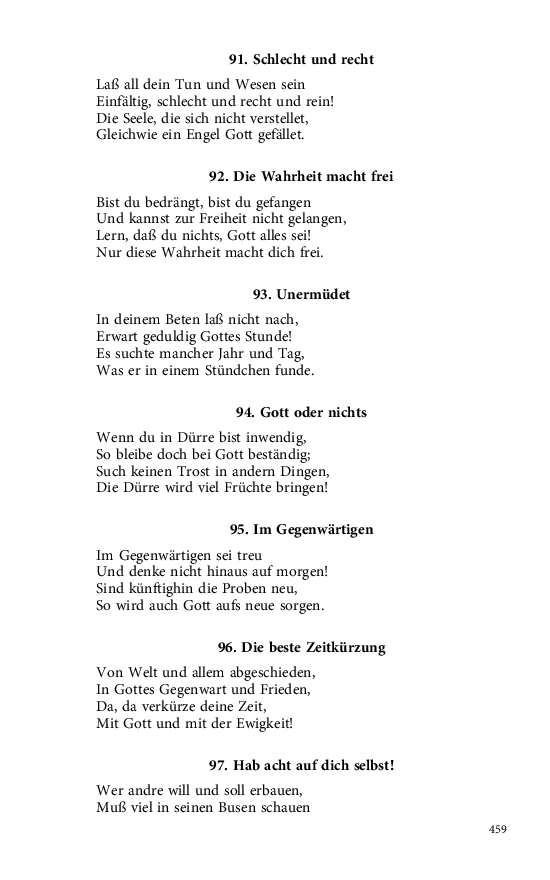 91. Schlecht und recht

Laß all dein Tun und Wesen sein
Einfältig, schlecht und recht und rein!
Die Seele, die sich nicht verstellet,
Gleichwie ein Engel Gott gefället.

92. Die Wahrheit macht frei

Bist du bedrängt, bist du gefangen
Und kannst zur Freiheit nicht gelangen,
Lern, daß du nichts, Gott alles sei!
Nur diese Wahrheit macht dich frei.

93. Unermüdet

In deinem Beten laß nicht nach,
Erwart geduldig Gottes Stunde!
Es suchte mancher Jahr und Tag,
Was er in einem Stündchen funde.

94. Gott oder nichts

Wenn du in Dürre bist inwendig,
So bleibe doch bei Gott beständig;
Such keinen Trost in andern Dingen,
Die Dürre wird viel Früchte bringen!

95. Im Gegenwärtigen

Im Gegenwärtigen sei treu
Und denke nicht hinaus auf morgen!
Sind künftighin die Proben neu,
So wird auch Gott aufs neue sorgen.

96. Die beste Zeitkürzung

Von Welt und allem abgeschieden,
In Gottes Gegenwart und Frieden,
Da, da verkürze deine Zeit,
Mit Gott und mit der Ewigkeit!

97. Hab acht auf dich selbst!

Wer andre will und soll erbauen,
Muß viel in seinen Busen schauen

459